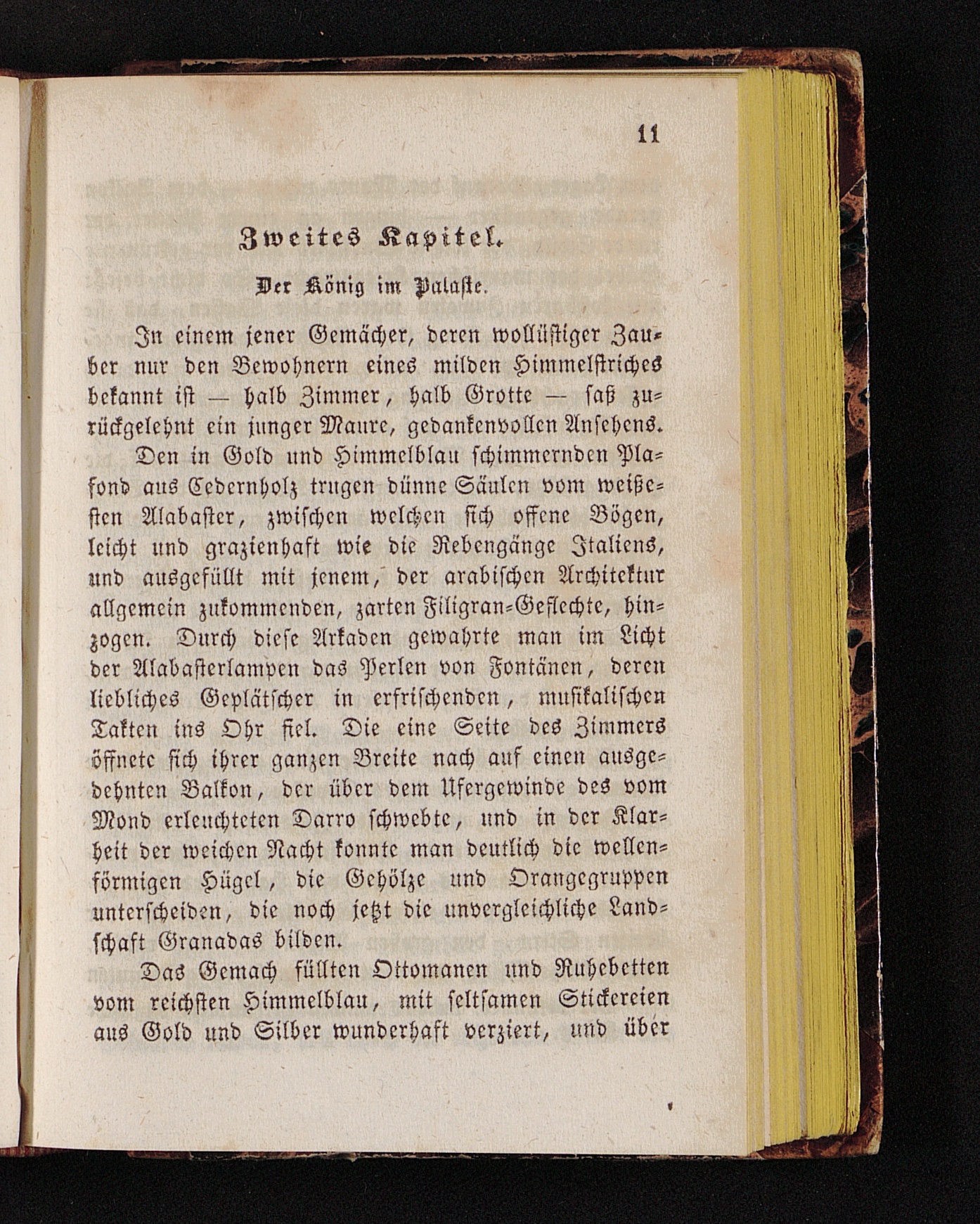 11

Zweites Kapitel.

Der König im Palaste.

In einem jener Gemächer, deren wollüstiger Zauber nur den Bewohnern eines milden Himmelstriches bekannt ist — halb Zimmer, halb Grotte — saß zurückgelehnt ein junger Maure, gedankenvollen Ansehens.

Den in Gold und Himmelblau schimmernden Plafond aus Cedernholz trugen dünne Säulen vom weißesten Alabaster, zwischen welchen sich offene Bögen, leicht und grazienhaft wie die Rebengänge Italiens, und ausgefüllt mit jenem, der arabischen Architektur allgemein zukommenden, zarten Filigran-Geflechte, hinzogen. Durch diese Arkaden gewahrte man im Licht der Alabasterlampen das Perlen von Fontänen, deren liebliches Geplätscher in erfrischenden, musikalischen Takten ins Ohr fiel. Die eine Seite des Zimmers öffnete sich ihrer ganzen Breite nach auf einen ausgedehnten Balkon, der über dem Ufergewinde des vom Mond erleuchteten Darro schwebte, und in der Klarheit der weichen Nacht konnte man deutlich die wellenförmigen Hügel, die Gehölze und Orangegruppen unterscheiden, die noch jetzt die unvergleichliche Landschaft Granadas bilden.

Das Gemach füllten Ottomanen und Ruhebetten vom reichsten Himmelblau, mit seltsamen Stickereien aus Gold und Silber wunderhaft verziert, und über